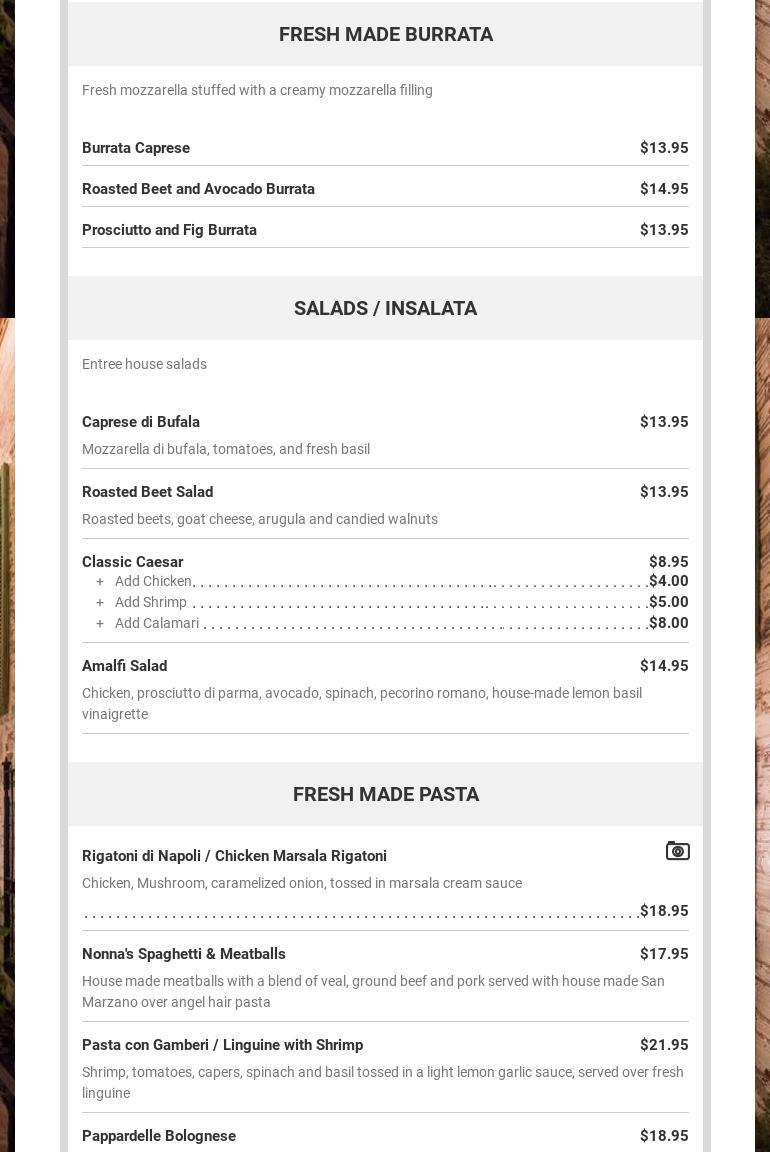 FRESH MADE BURRATA

Fresh mozzarella stuffed with a creamy mozzarella filling

Burrata Caprese $13.95

Roasted Beet and Avocado Burrata $14.95

Prosciutto and Fig Burrata $13.95

SALADS / INSALATA

Entree house salads

Caprese di Bufala $13.95

Mozzarella di bufala, tomatoes, and fresh basil

Roasted Beet Salad $13.95

Roasted beets, goat cheese, arugula and candied walnuts

Classic Caesar $8.95

+ Add Chicken $4.00

+ Add Shrimp $5.00

+ Add Calamari $8.00

Amalfi Salad $14.95

Chicken, prosciutto di parma, avocado, spinach, pecorino romano, house-made lemon basil vinaigrette

FRESH MADE PASTA

Rigatoni di Napoli / Chicken Marsala Rigatoni

Chicken, Mushroom, caramelized onion, tossed in marsala cream sauce

$18.95

Nonna's Spaghetti & Meatballs $17.95

House made meatballs with a blend of veal, ground beef and pork served with house made San Marzano over angel hair pasta

Pasta con Gamberi / Linguine with Shrimp $21.95

Shrimp, tomatoes, capers, spinach and basil tossed in a light lemon garlic sauce, served over fresh linguine

Pappardelle Bolognese $18.95